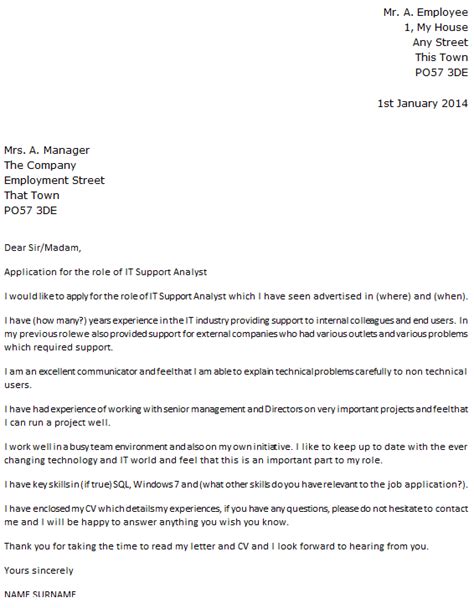 Mr. A. Employee
1, My House
Any Street
This Town
PO57 3DE

1st January 2014

Mrs. A. Manager
The Company
Employment Street
That Town
PO57 3DE

Dear Sir/Madam,

Application for the role of IT Support Analyst

I would like to apply for the role of IT Support Analyst which I have seen advertised in (where) and (when).

I have (how many?) years experience in the IT industry providing support to internal colleagues and end users. In my previous role we also provided support for external companies who had various outlets and various problems which required support.

I am an excellent communicator and feel that I am able to explain technical problems carefully to non technical users.

I have had experience of working with senior management and Directors on very important projects and feel that I can run a project well.

I work well in a busy team environment and also on my own initiative. I like to keep up to date with the ever changing technology and IT world and feel that this is an important part to my role.

I have key skills in (if true) SQL, Windows 7 and (what other skills do you have relevant to the job application?).

I have enclosed my CV which details my experiences, if you have any questions, please do not hesitate to contact me and I will be happy to answer anything you wish you know.

Thank you for taking the time to read my letter and CV and I look forward to hearing from you.

Yours sincerely

NAME SURNAME